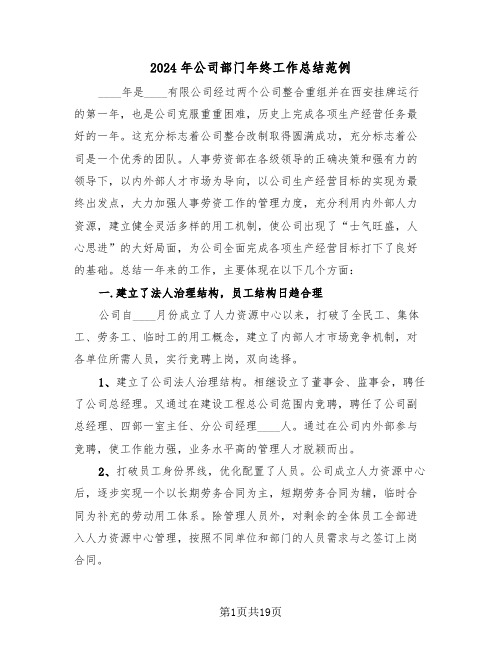 2024年公司部门年终工作总结范例

____年是____有限公司经过两个公司整合重组并在西安挂牌运行的第一年，也是公司克服重重困难，历史上完成各项生产经营任务最好的一年。这充分标志着公司整合改制取得圆满成功，充分标志着公司是一个优秀的团队。人事劳资部在各级领导的正确决策和强有力的领导下，以内外部人才市场为导向，以公司生产经营目标的实现为最终出发点，大力加强人事劳资工作的管理力度，充分利用内外部人力资源，建立健全灵活多样的用工机制，使公司出现了“士气旺盛，人心思进”的大好局面，为公司全面完成各项生产经营目标打下了良好的基础。总结一年来的工作，主要体现在以下几个方面：

一.建立了法人治理结构，员工结构日趋合理

公司自____月份成立了人力资源中心以来，打破了全民工、集体工、劳务工、临时工的用工概念，建立了内部人才市场竞争机制，对各单位所需人员，实行竞聘上岗，双向选择。

1、建立了公司法人治理结构。相继设立了董事会、监事会，聘任了公司总经理。又通过在建设工程总公司范围内竞聘，聘任了公司副总经理、四部一室主任、分公司经理____人。通过在公司内外部参与竞聘，使工作能力强，业务水平高的管理人才脱颖而出。

2、打破员工身份界线，优化配置了人员。公司成立人力资源中心后，逐步实现一个以长期劳务合同为主，短期劳务合同为辅，临时合同为补充的劳动用工体系。除管理人员外，对剩余的全体员工全部进入人力资源中心管理，按照不同单位和部门的人员需求与之签订上岗合同。

第1页共19页